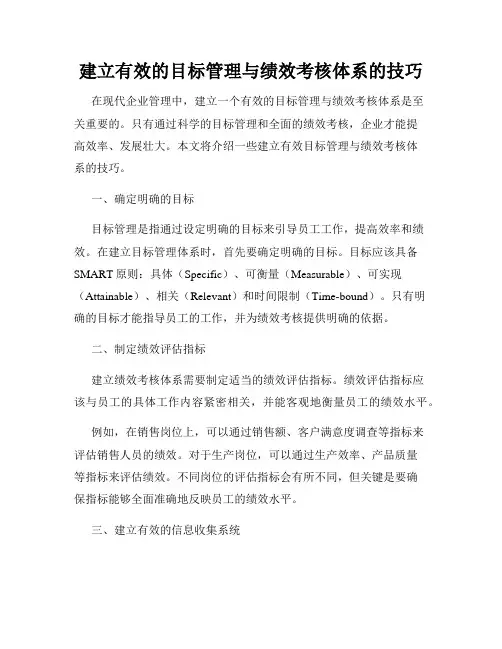 建立有效的目标管理与绩效考核体系的技巧

在现代企业管理中，建立一个有效的目标管理与绩效考核体系是至关重要的。只有通过科学的目标管理和全面的绩效考核，企业才能提高效率、发展壮大。本文将介绍一些建立有效目标管理与绩效考核体系的技巧。

一、确定明确的目标

目标管理是指通过设定明确的目标来引导员工工作，提高效率和绩效。在建立目标管理体系时，首先要确定明确的目标。目标应该具备SMART原则：具体（Specific）、可衡量（Measurable）、可实现（Attainable）、相关（Relevant）和时间限制（Time-bound）。只有明确的目标才能指导员工的工作，并为绩效考核提供明确的依据。

二、制定绩效评估指标

建立绩效考核体系需要制定适当的绩效评估指标。绩效评估指标应该与员工的具体工作内容紧密相关，并能客观地衡量员工的绩效水平。

例如，在销售岗位上，可以通过销售额、客户满意度调查等指标来评估销售人员的绩效。对于生产岗位，可以通过生产效率、产品质量等指标来评估绩效。不同岗位的评估指标会有所不同，但关键是要确保指标能够全面准确地反映员工的绩效水平。

三、建立有效的信息收集系统